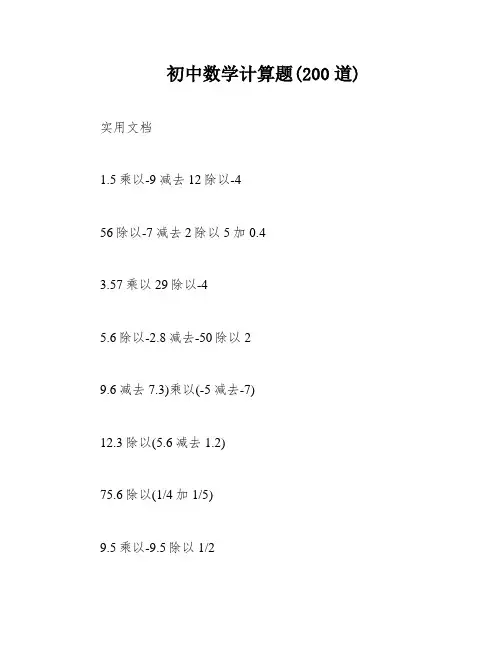 初中数学计算题(200道)

实用文档

1.5乘以-9减去12除以-4

56除以-7减去2除以5加0.4

3.57乘以29除以-4

5.6除以-2.8减去-50除以2

9.6减去7.3)乘以(-5减去-7)

12.3除以(5.6减去1.2)

75.6除以(1/4加1/5)

9.5乘以-9.5除以1/2